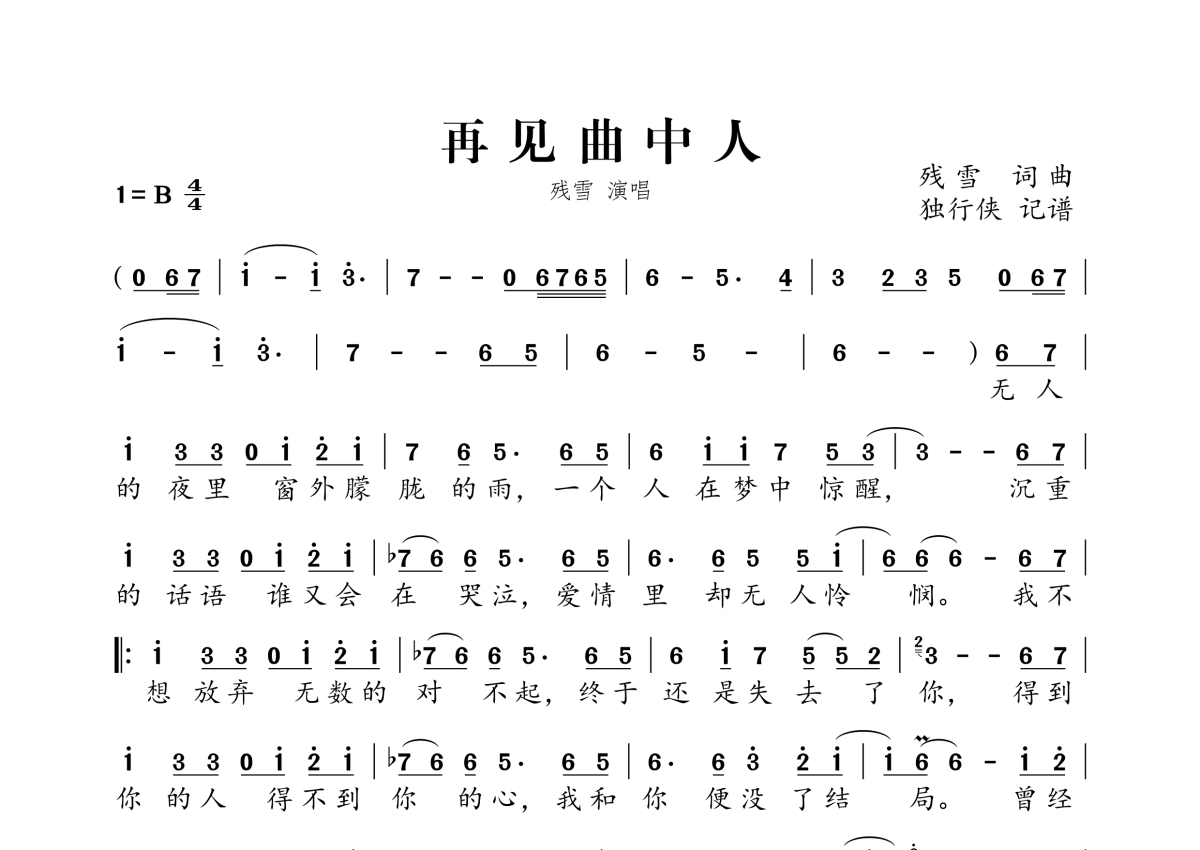 再见曲中人

1=B $\frac{4}{4}$

残雪 演唱

残雪 词曲
独行侠 记谱

( 0 6 7 | i - i 3· | 7 - - 0 6765 | 6 - 5· 4 | 3 2 3 5 0 6 7 |

i - i 3· | 7 - - 6 5 | 6 - 5 - | 6 - - ) 6 7 |
无 人

i 3 3 0 i 2 i | 7 6 5· 6 5 | 6 i i 7 5 3 | 3 - - 6 7 |
的 夜里 窗外朦 胧 的雨, 一个 人 在梦中 惊醒, 沉重

i 3 3 0 i 2 i | ♭7 6 6 5· 6 5 | 6· 6 5 5 i | 6 6 6 - 6 7 |
的 话语 谁又会 在 哭泣, 爱情 里 却无 人怜 悯。 我不

‖: i 3 3 0 i 2 i | ♭7 6 6 5· 6 5 | 6 i 7 5 5 2 | 3 - - 6 7 |
想 放弃 无数的 对 不起, 终于 还 是失 去 了 你, 得到

i 3 3 0 i 2 i | ♭7 6 6 5· 6 5 | 6· 6 3 2 i | i 6 6 - i 2 |
你 的人 得不到 你 的心, 我和 你 便没 了结 局。 曾经